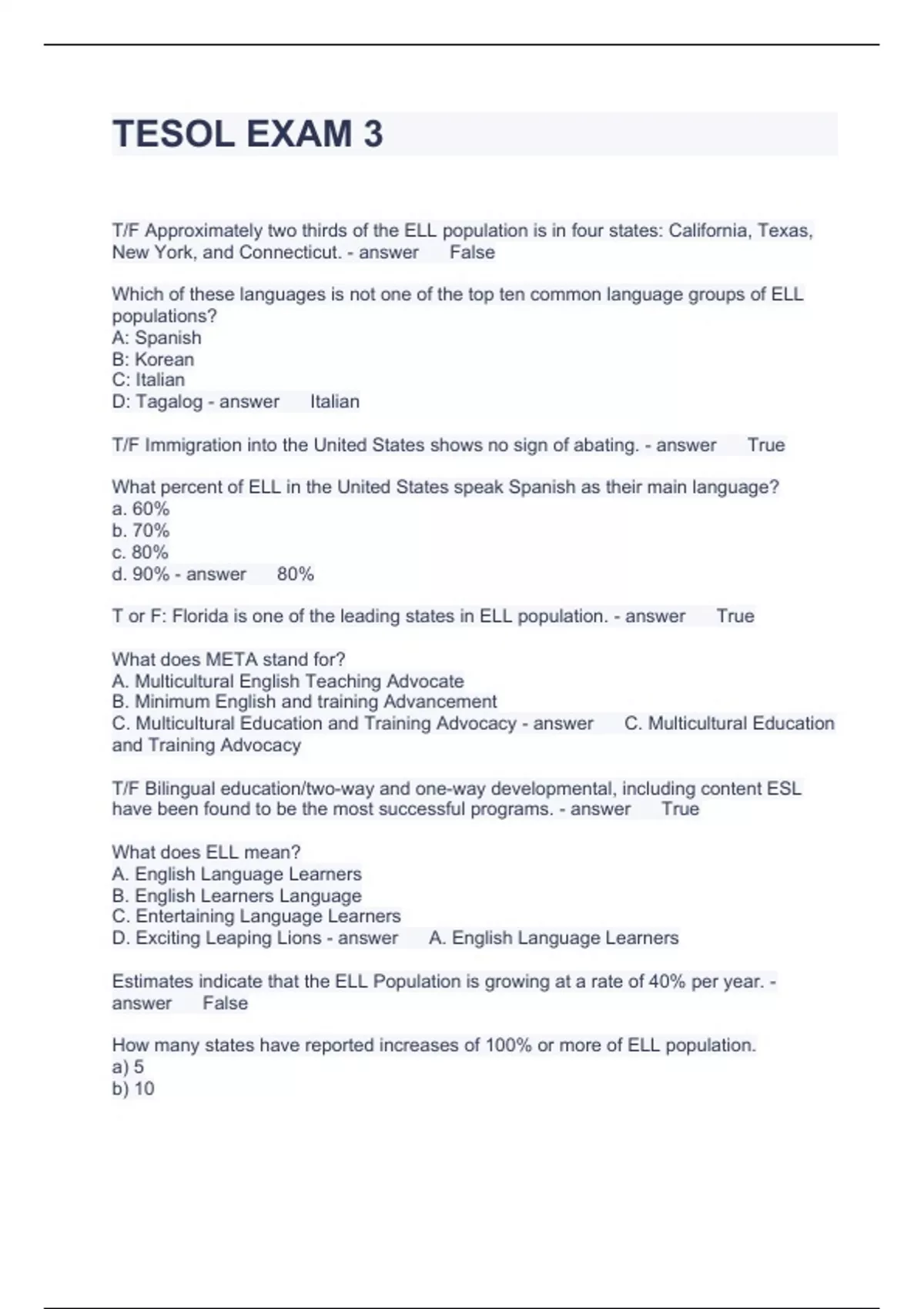 TESOL EXAM 3

T/F Approximately two thirds of the ELL population is in four states: California, Texas, New York, and Connecticut. - answer False

Which of these languages is not one of the top ten common language groups of ELL populations?
A: Spanish
B: Korean
C: Italian
D: Tagalog - answer Italian

T/F Immigration into the United States shows no sign of abating. - answer True

What percent of ELL in the United States speak Spanish as their main language?
a. 60%
b. 70%
c. 80%
d. 90% - answer 80%

T or F: Florida is one of the leading states in ELL population. - answer True

What does META stand for?
A. Multicultural English Teaching Advocate
B. Minimum English and training Advancement
C. Multicultural Education and Training Advocacy - answer C. Multicultural Education and Training Advocacy

T/F Bilingual education/two-way and one-way developmental, including content ESL have been found to be the most successful programs. - answer True

What does ELL mean?
A. English Language Learners
B. English Learners Language
C. Entertaining Language Learners
D. Exciting Leaping Lions - answer A. English Language Learners

Estimates indicate that the ELL Population is growing at a rate of 40% per year. - answer False

How many states have reported increases of 100% or more of ELL population.
a) 5
b) 10